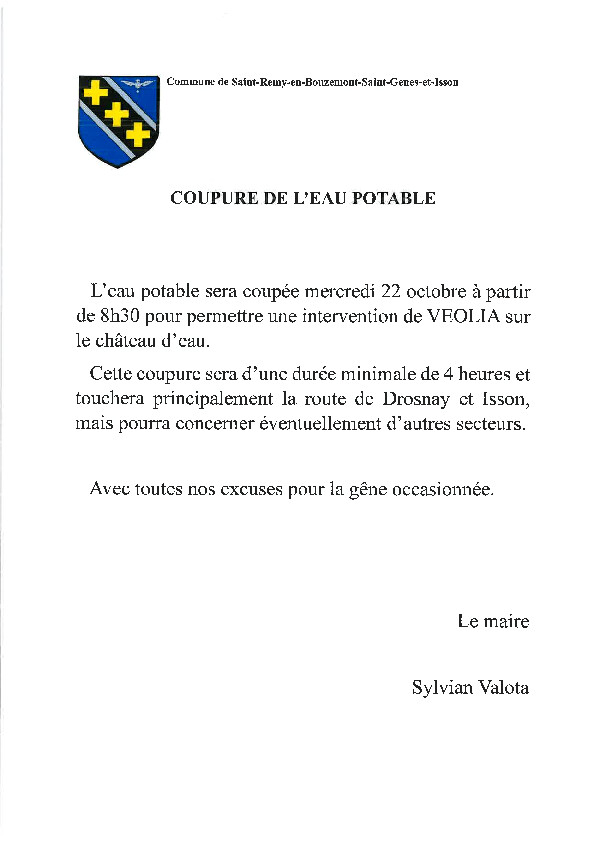 Commune de Saint-Remy-en-Bouzemont-Saint-Genes-et-Isson

COUPURE DE L'EAU POTABLE

L'eau potable sera coupée mercredi 22 octobre à partir de 8h30 pour permettre une intervention de VEOLIA sur le château d'eau.

Cette coupure sera d'une durée minimale de 4 heures et touchera principalement la route de Drosnay et Isson, mais pourra concerner éventuellement d'autres secteurs.

Avec toutes nos excuses pour la gêne occasionnée.

Le maire

Sylvian Valota